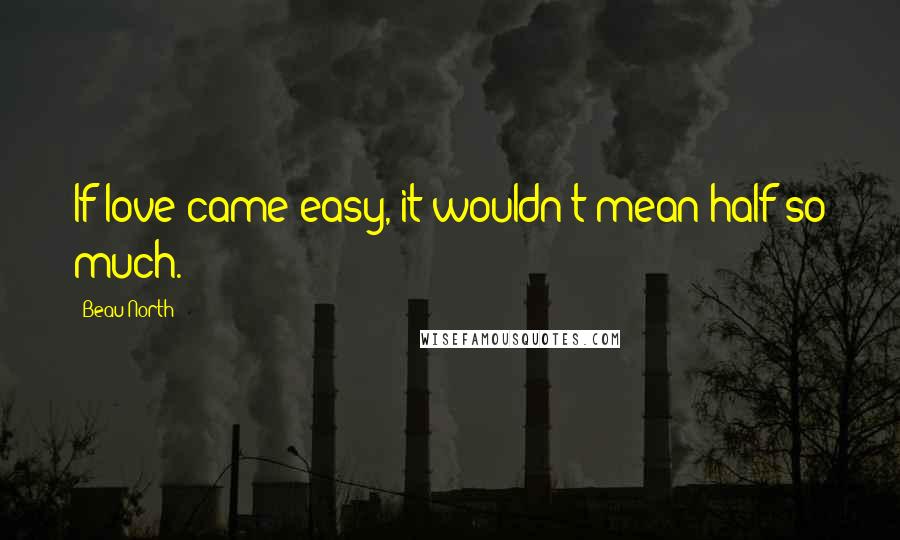 If love came easy, it wouldn't mean half so much.

Beau North

WISEFAMOUSQUOTES.COM